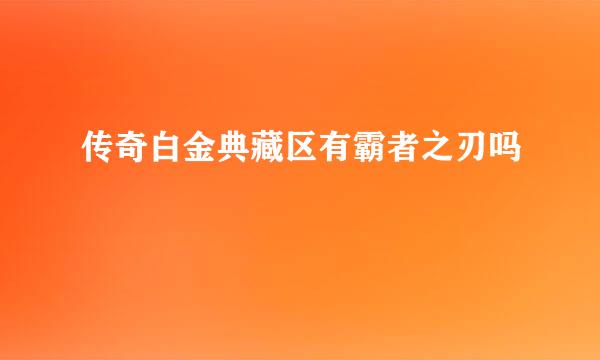 传奇白金典藏区有霸者之刃吗